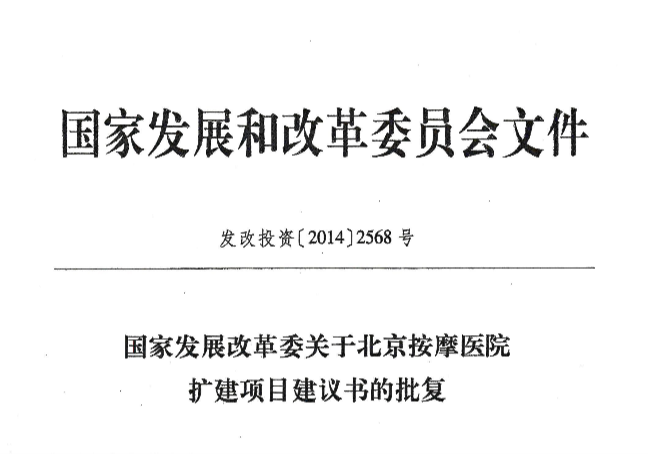 国家发展和改革委员会文件

发改投资〔2014〕2568号

国家发展改革委关于北京按摩医院
扩建项目建议书的批复